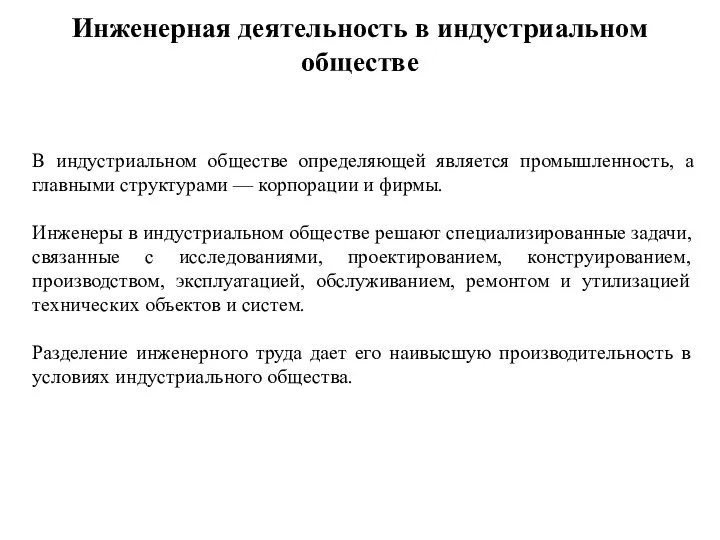 Инженерная деятельность в индустриальном обществе

В индустриальном обществе определяющей является промышленность, а главными структурами — корпорации и фирмы.

Инженеры в индустриальном обществе решают специализированные задачи, связанные с исследованиями, проектированием, конструированием, производством, эксплуатацией, обслуживанием, ремонтом и утилизацией технических объектов и систем.

Разделение инженерного труда дает его наивысшую производительность в условиях индустриального общества.